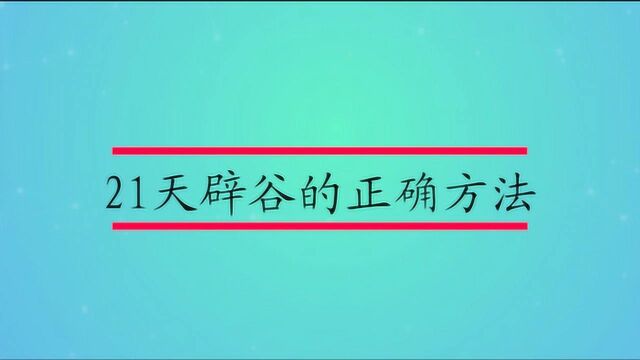 21天辟谷的正确方法